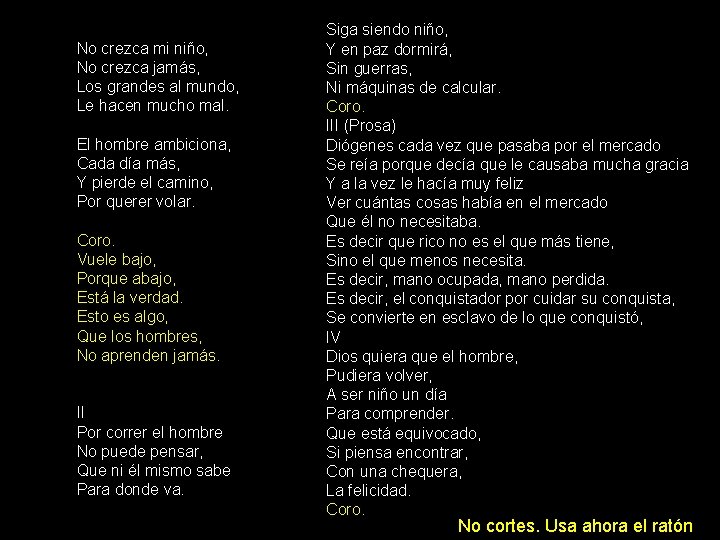 No crezca mi niño,
No crezca jamás,
Los grandes al mundo,
Le hacen mucho mal.

El hombre ambiciona,
Cada día más,
Y pierde el camino,
Por querer volar.

Coro.
Vuele bajo,
Porque abajo,
Está la verdad.
Esto es algo,
Que los hombres,
No aprenden jamás.

II
Por correr el hombre
No puede pensar,
Que ni él mismo sabe
Para donde va.

Siga siendo niño,
Y en paz dormirá,
Sin guerras,
Ni máquinas de calcular.
Coro.
III (Prosa)
Diógenes cada vez que pasaba por el mercado
Se reía porque decía que le causaba mucha gracia
Y a la vez le hacía muy feliz
Ver cuántas cosas había en el mercado
Que él no necesitaba.
Es decir que rico no es el que más tiene,
Sino el que menos necesita.
Es decir, mano ocupada, mano perdida.
Es decir, el conquistador por cuidar su conquista,
Se convierte en esclavo de lo que conquistó,
IV
Dios quiera que el hombre,
Pudiera volver,
A ser niño un día
Para comprender.
Que está equivocado,
Si piensa encontrar,
Con una chequera,
La felicidad.
Coro.

No cortes. Usa ahora el ratón